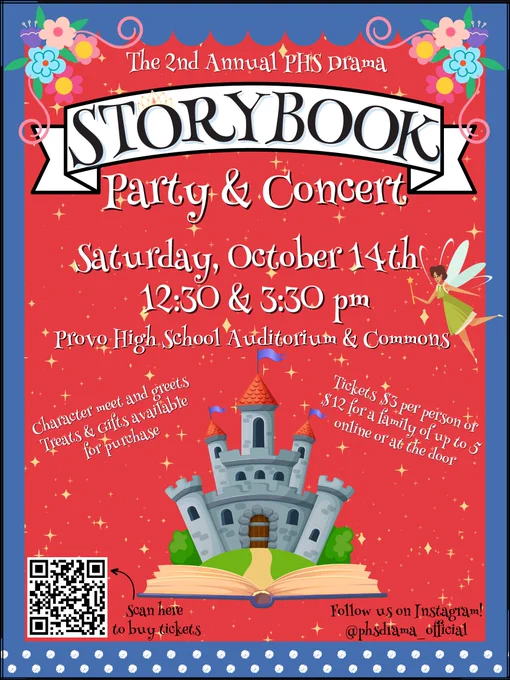 The 2nd Annual PHS Drama

STORYBOOK

Party & Concert

Saturday, October 14th

12:30 & 3:30 pm

Provo High School Auditorium & Commons

Character meet and greets
Treats & Gifts available
for purchase

Tickets $3 per person or
$12 for a family of up to 5
online or at the door

Scan here
to buy tickets

Follow us on Instagram!
@phsdrama_official